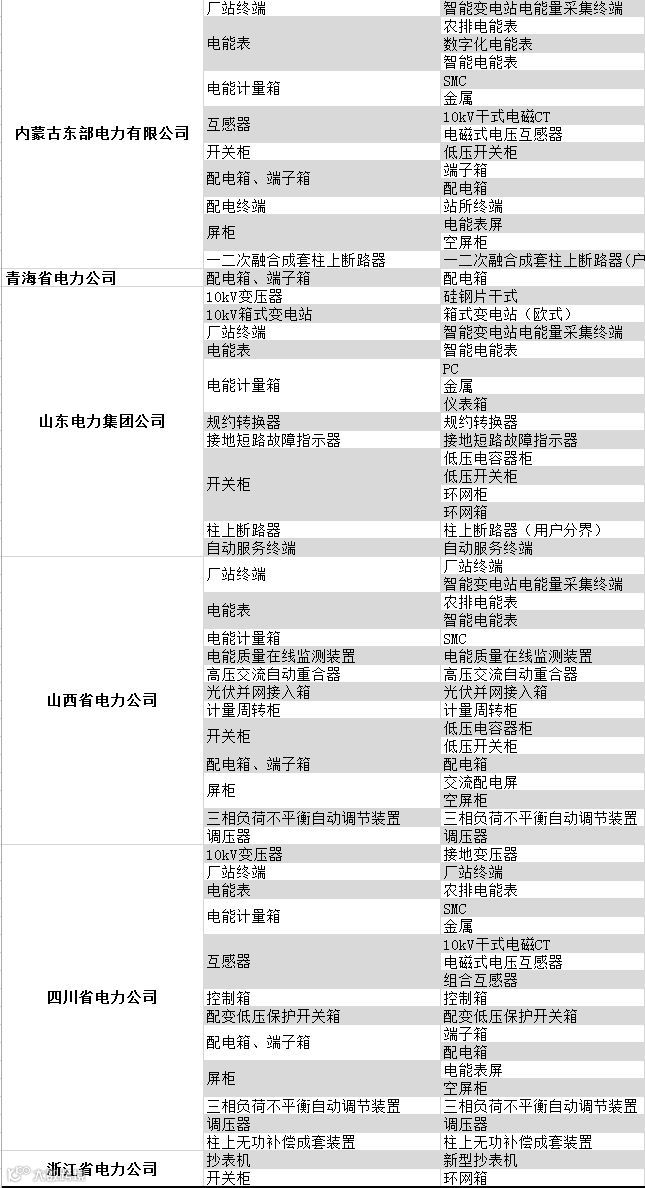 | | | |
|---|---|---|
| 内蒙古东部电力有限公司 | 厂站终端 | 智能变电站电能量采集终端 |
| | 电能表 | 农排电能表 |
| | | 数字化电能表 |
| | | 智能电能表 |
| | 电能计量箱 | SMC |
| | | 金属 |
| | 互感器 | 10kV干式电磁CT |
| | | 电磁式电压互感器 |
| | 开关柜 | 低压开关柜 |
| | 配电箱、端子箱 | 端子箱 |
| | | 配电箱 |
| | 配电终端 | 站所终端 |
| | 屏柜 | 电能表屏 |
| | | 空屏柜 |
| | 一二次融合成套柱上断路器 | 一二次融合成套柱上断路器（户 |
| 青海省电力公司 | 配电箱、端子箱 | 配电箱 |
| 山东电力集团公司 | 10kV变压器 | 硅钢片干式 |
| | 10kV箱式变电站 | 箱式变电站（欧式） |
| | 厂站终端 | 智能变电站电能量采集终端 |
| | 电能表 | 智能电能表 |
| | 电能计量箱 | PC |
| | | 金属 |
| | | 仪表箱 |
| | 规约转换器 | 规约转换器 |
| | 接地短路故障指示器 | 接地短路故障指示器 |
| | 开关柜 | 低压电容器柜 |
| | | 低压开关柜 |
| | | 环网柜 |
| | | 环网箱 |
| | 柱上断路器 | 柱上断路器（用户分界） |
| | 自动服务终端 | 自动服务终端 |
| 山西省电力公司 | 厂站终端 | 厂站终端 |
| | | 智能变电站电能量采集终端 |
| | 电能表 | 农排电能表 |
| | | 智能电能表 |
| | 电能计量箱 | SMC |
| | 电能质量在线监测装置 | 电能质量在线监测装置 |
| | 高压交流自动重合器 | 高压交流自动重合器 |
| | 光伏并网接入箱 | 光伏并网接入箱 |
| | 计量周转柜 | 计量周转柜 |
| | 开关柜 | 低压电容器柜 |
| | | 低压开关柜 |
| | 配电箱、端子箱 | 配电箱 |
| | 屏柜 | 交流配电屏 |
| | | 空屏柜 |
| | 三相负荷不平衡自动调节装置 | 三相负荷不平衡自动调节装置 |
| | 调压器 | 调压器 |
| 四川省电力公司 | 10kV变压器 | 接地变压器 |
| | 厂站终端 | 厂站终端 |
| | 电能表 | 农排电能表 |
| | 电能计量箱 | SMC |
| | | 金属 |
| | 互感器 | 10kV干式电磁CT |
| | | 电磁式电压互感器 |
| | | 组合互感器 |
| | 控制箱 | 控制箱 |
| | 配变低压保护开关箱 | 配变低压保护开关箱 |
| | 配电箱、端子箱 | 端子箱 |
| | | 配电箱 |
| | 屏柜 | 电能表屏 |
| | | 空屏柜 |
| | 三相负荷不平衡自动调节装置 | 三相负荷不平衡自动调节装置 |
| | 调压器 | 调压器 |
| | 柱上无功补偿成套装置 | 柱上无功补偿成套装置 |
| 浙江省电力公司 | 抄表机 | 新型抄表机 |
| | 开关柜 | 环网箱 |